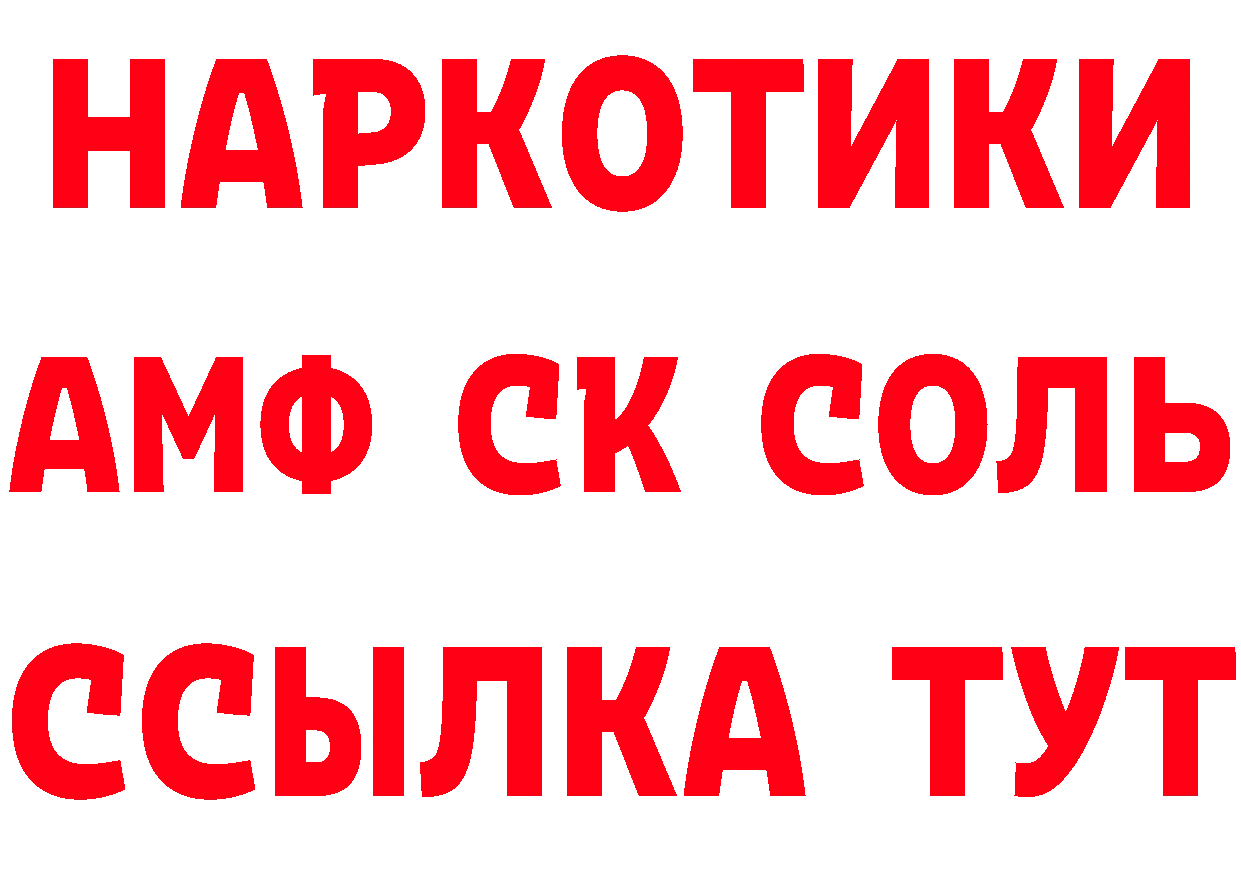 НАРКОТИКИ

АМФ СК СОЛЬ

ССЫЛКА ТУТ